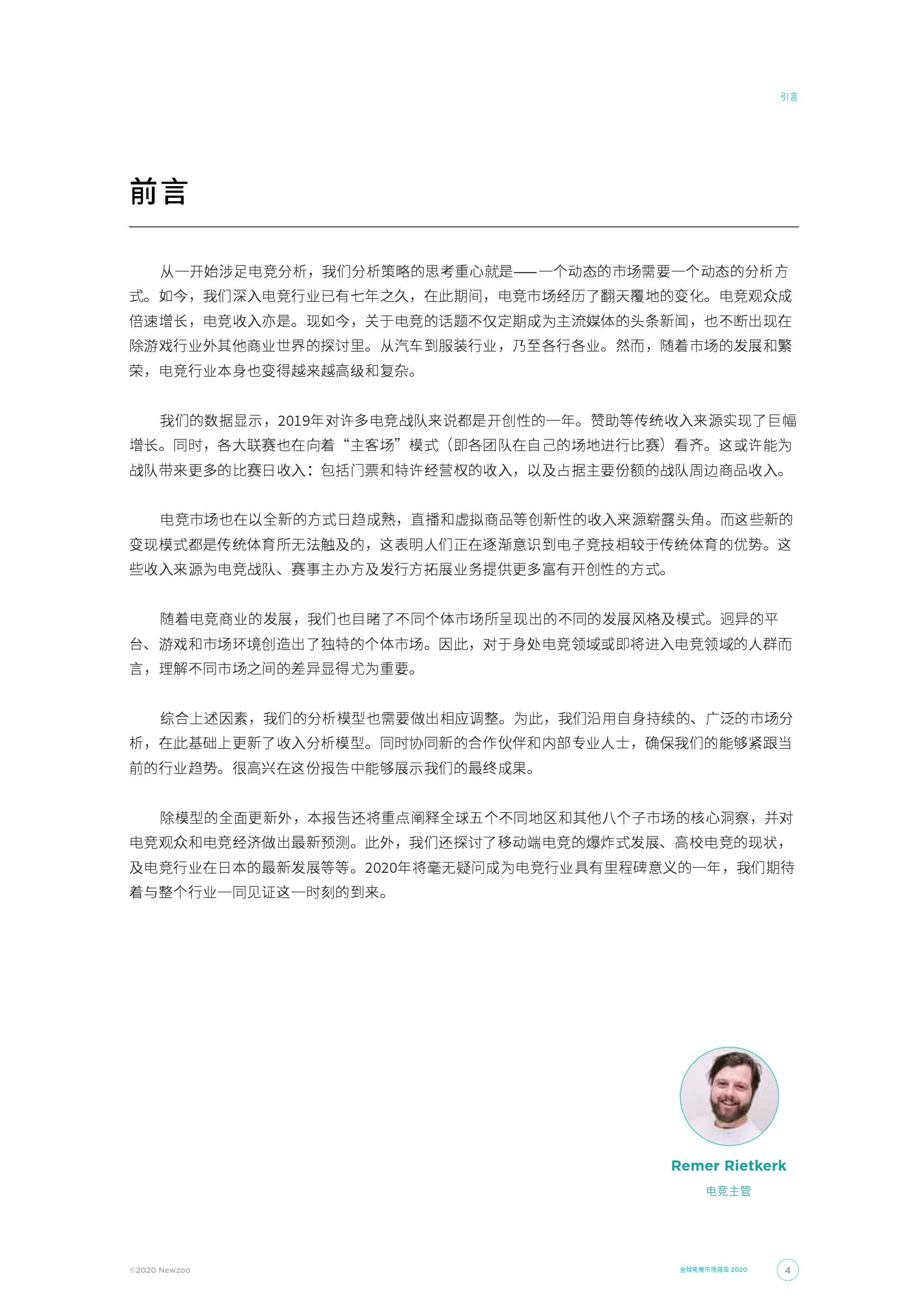 引言

前言

从一开始涉足电竞分析，我们分析策略的思考重心就是——一个动态的市场需要一个动态的分析方式。如今，我们深入电竞行业已有七年之久，在此期间，电竞市场经历了翻天覆地的变化。电竞观众成倍速增长，电竞收入亦是。现如今，关于电竞的话题不仅定期成为主流媒体的头条新闻，也不断出现在除游戏行业外其他商业世界的探讨里。从汽车到服装行业，乃至各行各业。然而，随着市场的发展和繁荣，电竞行业本身也变得越来越高级和复杂。

我们的数据显示，2019年对许多电竞战队来说都是开创性的一年。赞助等传统收入来源实现了巨幅增长。同时，各大联赛也在向着“主客场”模式（即各团队在自己的场地进行比赛）看齐。这或许能为战队带来更多的比赛日收入：包括门票和特许经营权的收入，以及占据主要份额的战队周边商品收入。

电竞市场也在以全新的方式日趋成熟，直播和虚拟商品等创新性的收入来源崭露头角。而这些新的变现模式都是传统体育所无法触及的，这表明人们正在逐渐意识到电子竞技相较于传统体育的优势。这些收入来源为电竞战队、赛事主办方及发行方拓展业务提供更多富有开创性的方式。

随着电竞商业的发展，我们也目睹了不同个体市场所呈现出的不同的发展风格及模式。迥异的平台、游戏和市场环境创造出了独特的个体市场。因此，对于身处电竞领域或即将进入电竞领域的人群而言，理解不同市场之间的差异显得尤为重要。

综合上述因素，我们的分析模型也需要做出相应调整。为此，我们沿用自身持续的、广泛的市场分析，在此基础上更新了收入分析模型。同时协同新的合作伙伴和内部专业人士，确保我们的能够紧跟当前的行业趋势。很高兴在这份报告中能够展示我们的最终成果。

除模型的全面更新外，本报告还将重点阐释全球五个不同地区和其他八个子市场的核心洞察，并对电竞观众和电竞经济做出最新预测。此外，我们还探讨了移动端电竞的爆炸式发展、高校电竞的现状，及电竞行业在日本的最新发展等等。2020年将毫无疑问成为电竞行业具有里程碑意义的一年，我们期待着与整个行业一同见证这一时刻的到来。

Remer Rietkerk
电竞主管

©2020 Newzoo
全球电竞市场报告 2020
4